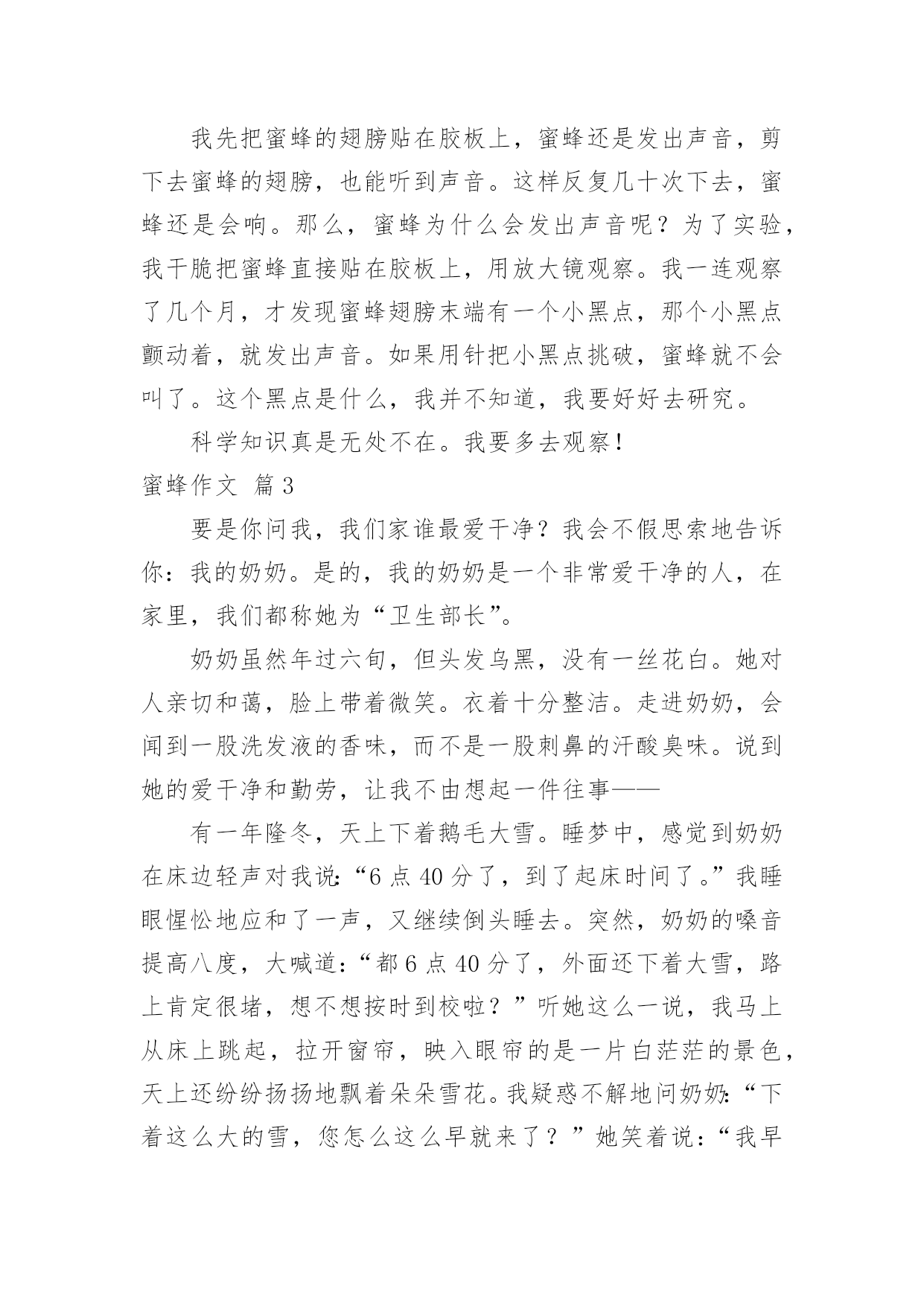 我先把蜜蜂的翅膀贴在胶板上，蜜蜂还是发出声音，剪下去蜜蜂的翅膀，也能听到声音。这样反复几十次下去，蜜蜂还是会响。那么，蜜蜂为什么会发出声音呢？为了实验，我干脆把蜜蜂直接贴在胶板上，用放大镜观察。我一连观察了几个月，才发现蜜蜂翅膀末端有一个小黑点，那个小黑点颤动着，就发出声音。如果用针把小黑点挑破，蜜蜂就不会叫了。这个黑点是什么，我并不知道，我要好好去研究。

科学知识真是无处不在。我要多去观察！

蜜蜂作文 篇3

要是你问我，我们家谁最爱干净？我会不假思索地告诉你：我的奶奶。是的，我的奶奶是一个非常爱干净的人，在家里，我们都称她为“卫生部长”。

奶奶虽然年过六旬，但头发乌黑，没有一丝花白。她对人亲切和蔼，脸上带着微笑。衣着十分整洁。走进奶奶，会闻到一股洗发液的香味，而不是一股刺鼻的汗酸臭味。说到她的爱干净和勤劳，让我不由想起一件往事——

有一年隆冬，天上下着鹅毛大雪。睡梦中，感觉到奶奶在床边轻声对我说:“6点40分了，到了起床时间了。”我睡眼惺忪地应和了一声，又继续倒头睡去。突然，奶奶的嗓音提高八度，大喊道:“都6点40分了，外面还下着大雪，路上肯定很堵，想不想按时到校啦？”听她这么一说，我马上从床上跳起，拉开窗帘，映入眼帘的是一片白茫茫的景色，天上还纷纷扬扬地飘着朵朵雪花。我疑惑不解地问奶奶:“下着这么大的雪，您怎么这么早就来了？”她笑着说:“我早